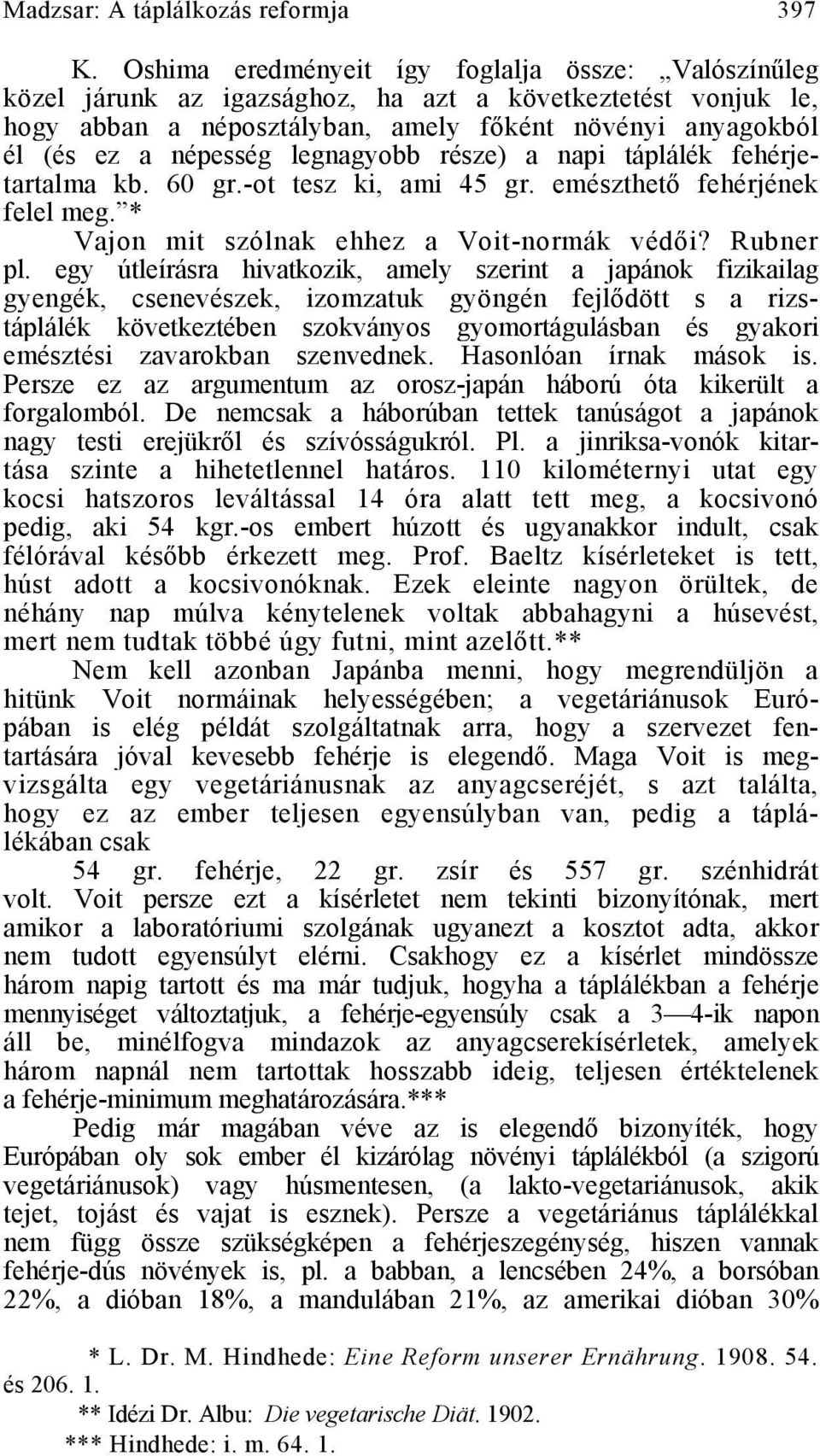 Madzsar: A táplálkozás reformja 397

K. Oshima eredményeit így foglalja össze: „Valószínűleg közel járunk az igazsághoz, ha azt a következtetést vonjuk le, hogy abban a néposztályban, amely főként növényi anyagokból él (és ez a népesség legnagyobb része) a napi táplálék fehérjetartalma kb. 60 gr.-ot tesz ki, ami 45 gr. emészthető fehérjének felel meg.”*

Vajon mit szólnak ehhez a Voit-normák védői? Rubner pl. egy útleírásra hivatkozik, amely szerint a japánok fizikailag gyengék, csenevészek, izomzatuk gyöngén fejlődött s a rizstáplálék következtében szokványos gyomortágulásban és gyakori emésztési zavarokban szenvednek. Hasonlóan írnak mások is. Persze ez az argumentum az orosz-japán háború óta kikerült a forgalomból. De nemcsak a háborúban tettek tanúságot a japánok nagy testi erejükről és szívósságukról. Pl. a jinriksa-vonók kitartása szinte a hihetetlennel határos. 110 kilométernyi utat egy kocsi hatszoros leváltással 14 óra alatt tett meg, a kocsivonó pedig, aki 54 kgr.-os embert húzott és ugyanakkor indult, csak félórával később érkezett meg. Prof. Baeltz kísérleteket is tett, húst adott a kocsivonóknak. Ezek eleinte nagyon örültek, de néhány nap múlva kénytelenek voltak abbahagyni a húsevést, mert nem tudtak többé úgy futni, mint azelőtt.**

Nem kell azonban Japánba menni, hogy megrendüljön a hitünk Voit normáinak helyességében; a vegetáriánusok Európában is elég példát szolgáltatnak arra, hogy a szervezet fentartására jóval kevesebb fehérje is elegendő. Maga Voit is megvizsgálta egy vegetáriánusnak az anyagcseréjét, s azt találta, hogy ez az ember teljesen egyensúlyban van, pedig a táplálékában csak

54 gr. fehérje, 22 gr. zsír és 557 gr. szénhidrát volt. Voit persze ezt a kísérletet nem tekinti bizonyítónak, mert amikor a laboratóriumi szolgának ugyanezt a kosztot adta, akkor nem tudott egyensúlyt elérni. Csakhogy ez a kísérlet mindössze három napig tartott és ma már tudjuk, hogyha a táplálékban a fehérje mennyiséget változtatjuk, a fehérje-egyensúly csak a 3—4-ik napon áll be, minélfogva mindazok az anyagcserekísérletek, amelyek három napnál nem tartottak hosszabb ideig, teljesen értéktelenek a fehérje-minimum meghatározására.***

Pedig már magában véve az is elegendő bizonyíték, hogy Európában oly sok ember él kizárólag növényi táplálékból (a szigorú vegetáriánusok) vagy húsmentesen, (a lakto-vegetariánusok, akik tejet, tojást és vajat is esznek). Persze a vegetáriánus táplálékkal nem függ össze szükségképen a fehérjeszegénység, hiszen vannak fehérje-dús növények is, pl. a babban, a lencsében 24%, a borsóban 22%, a dióban 18%, a mandulában 21%, az amerikai dióban 30%

* L. Dr. M. Hindhede: Eine Reform unserer Ernährung. 1908. 54. és 206. 1.
** Idézi Dr. Albu: Die vegetarische Diät. 1902.
*** Hindhede: i. m. 64. 1.